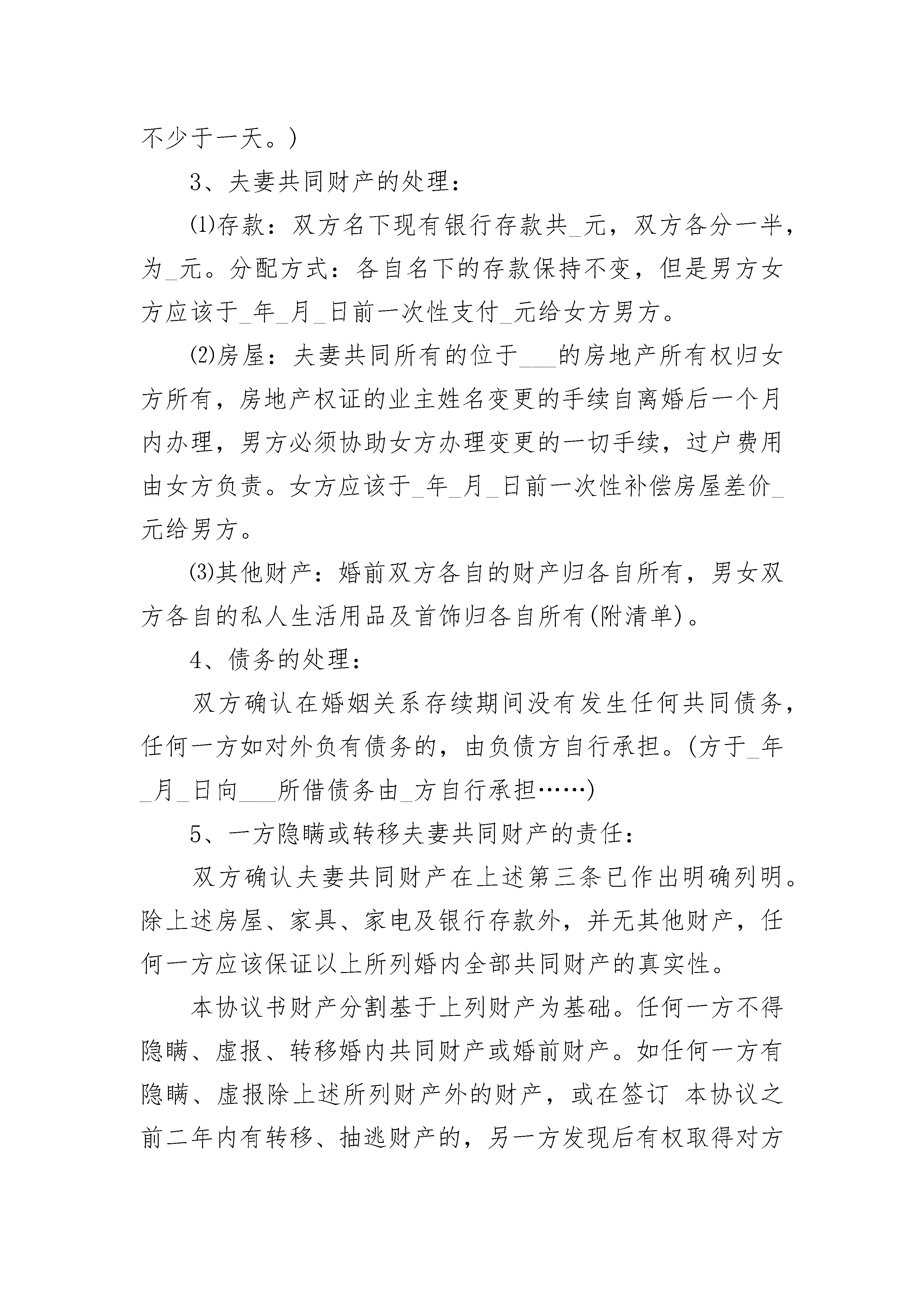 不少于一天。)

3、夫妻共同财产的处理：

⑴存款：双方名下现有银行存款共_元，双方各分一半，为_元。分配方式：各自名下的存款保持不变，但是男方女方应该于_年_月_日前一次性支付_元给女方男方。

⑵房屋：夫妻共同所有的位于___的房地产所有权归女方所有，房地产权证的业主姓名变更的手续自离婚后一个月内办理，男方必须协助女方办理变更的一切手续，过户费用由女方负责。女方应该于_年_月_日前一次性补偿房屋差价_元给男方。

⑶其他财产：婚前双方各自的财产归各自所有，男女双方各自的私人生活用品及首饰归各自所有(附清单)。

4、债务的处理：

双方确认在婚姻关系存续期间没有发生任何共同债务，任何一方如对外负有债务的，由负债方自行承担。(方于_年_月_日向___所借债务由_方自行承担……)

5、一方隐瞒或转移夫妻共同财产的责任：

双方确认夫妻共同财产在上述第三条已作出明确列明。除上述房屋、家具、家电及银行存款外，并无其他财产，任何一方应该保证以上所列婚内全部共同财产的真实性。

本协议书财产分割基于上列财产为基础。任何一方不得隐瞒、虚报、转移婚内共同财产或婚前财产。如任何一方有隐瞒、虚报除上述所列财产外的财产，或在签订 本协议之前二年内有转移、抽逃财产的，另一方发现后有权取得对方